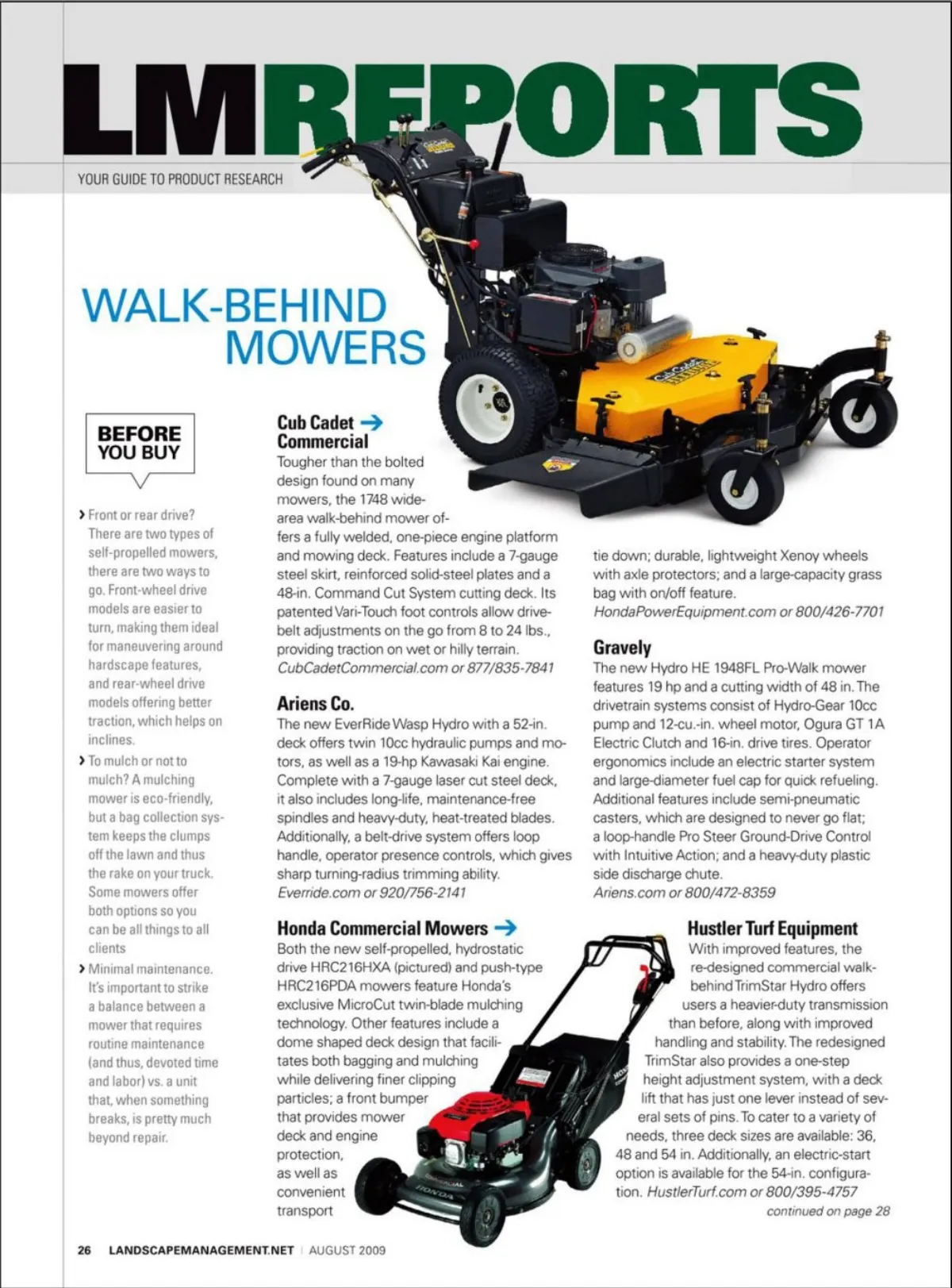 LMREPORTS

YOUR GUIDE TO PRODUCT RESEARCH

WALK-BEHIND MOWERS

BEFORE YOU BUY

› Front or rear drive? There are two types of self-propelled mowers, there are two ways to go. Front-wheel drive models are easier to turn, making them ideal for maneuvering around hardscape features, and rear-wheel drive models offering better traction, which helps on inclines.

› To mulch or not to mulch? A mulching mower is eco-friendly, but a bag collection system keeps the clumps off the lawn and thus the rake on your truck. Some mowers offer both options so you can be all things to all clients

› Minimal maintenance. It's important to strike a balance between a mower that requires routine maintenance (and thus, devoted time and labor) vs. a unit that, when something breaks, is pretty much beyond repair.

Cub Cadet Commercial
Tougher than the bolted design found on many mowers, the 1748 wide-area walk-behind mower offers a fully welded, one-piece engine platform and mowing deck. Features include a 7-gauge steel skirt, reinforced solid-steel plates and a 48-in. Command Cut System cutting deck. Its patented Vari-Touch foot controls allow drive-belt adjustments on the go from 8 to 24 lbs., providing traction on wet or hilly terrain.
CubCadetCommercial.com or 877/835-7841

Ariens Co.
The new EverRide Wasp Hydro with a 52-in. deck offers twin 10cc hydraulic pumps and motors, as well as a 19-hp Kawasaki Kai engine. Complete with a 7-gauge laser cut steel deck, it also includes long-life, maintenance-free spindles and heavy-duty, heat-treated blades. Additionally, a belt-drive system offers loop handle, operator presence controls, which gives sharp turning-radius trimming ability.
Everride.com or 920/756-2141

Honda Commercial Mowers
Both the new self-propelled, hydrostatic drive HRC216HXA (pictured) and push-type HRC216PDA mowers feature Honda's exclusive MicroCut twin-blade mulching technology. Other features include a dome shaped deck design that facilitates both bagging and mulching while delivering finer clipping particles; a front bumper that provides mower deck and engine protection, as well as convenient transport

tie down; durable, lightweight Xenoy wheels with axle protectors; and a large-capacity grass bag with on/off feature.
HondaPowerEquipment.com or 800/426-7701

Gravely
The new Hydro HE 1948FL Pro-Walk mower features 19 hp and a cutting width of 48 in. The drivetrain systems consist of Hydro-Gear 10cc pump and 12-cu.-in. wheel motor, Ogura GT 1A Electric Clutch and 16-in. drive tires. Operator ergonomics include an electric starter system and large-diameter fuel cap for quick refueling. Additional features include semi-pneumatic casters, which are designed to never go flat; a loop-handle Pro Steer Ground-Drive Control with Intuitive Action; and a heavy-duty plastic side discharge chute.
Ariens.com or 800/472-8359

Hustler Turf Equipment
With improved features, the re-designed commercial walk-behind TrimStar Hydro offers users a heavier-duty transmission than before, along with improved handling and stability. The redesigned TrimStar also provides a one-step height adjustment system, with a deck lift that has just one lever instead of several sets of pins. To cater to a variety of needs, three deck sizes are available: 36, 48 and 54 in. Additionally, an electric-start option is available for the 54-in. configuration. HustlerTurf.com or 800/395-4757
continued on page 28

26 LANDSCAPEMANAGEMENT.NET | AUGUST 2009